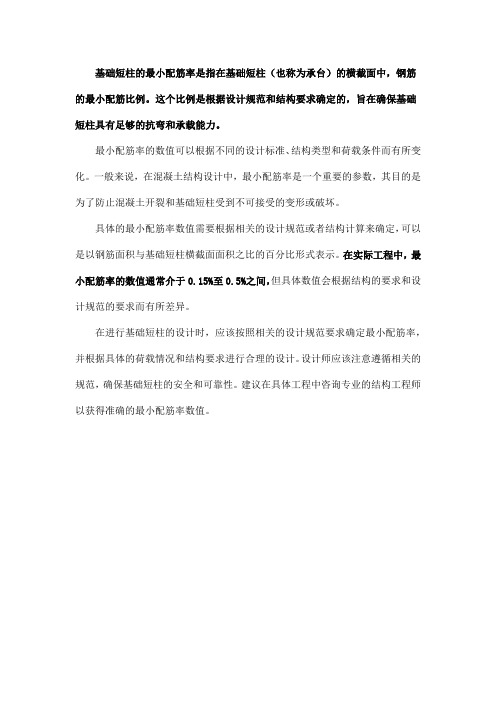 基础短柱的最小配筋率是指在基础短柱（也称为承台）的横截面中，钢筋的最小配筋比例。这个比例是根据设计规范和结构要求确定的，旨在确保基础短柱具有足够的抗弯和承载能力。

最小配筋率的数值可以根据不同的设计标准、结构类型和荷载条件而有所变化。一般来说，在混凝土结构设计中，最小配筋率是一个重要的参数，其目的是为了防止混凝土开裂和基础短柱受到不可接受的变形或破坏。

具体的最小配筋率数值需要根据相关的设计规范或者结构计算来确定，可以是以钢筋面积与基础短柱横截面面积之比的百分比形式表示。在实际工程中，最小配筋率的数值通常介于 0.15%至 0.5%之间，但具体数值会根据结构的要求和设计规范的要求而有所差异。

在进行基础短柱的设计时，应该按照相关的设计规范要求确定最小配筋率，并根据具体的荷载情况和结构要求进行合理的设计。设计师应该注意遵循相关的规范，确保基础短柱的安全和可靠性。建议在具体工程中咨询专业的结构工程师以获得准确的最小配筋率数值。